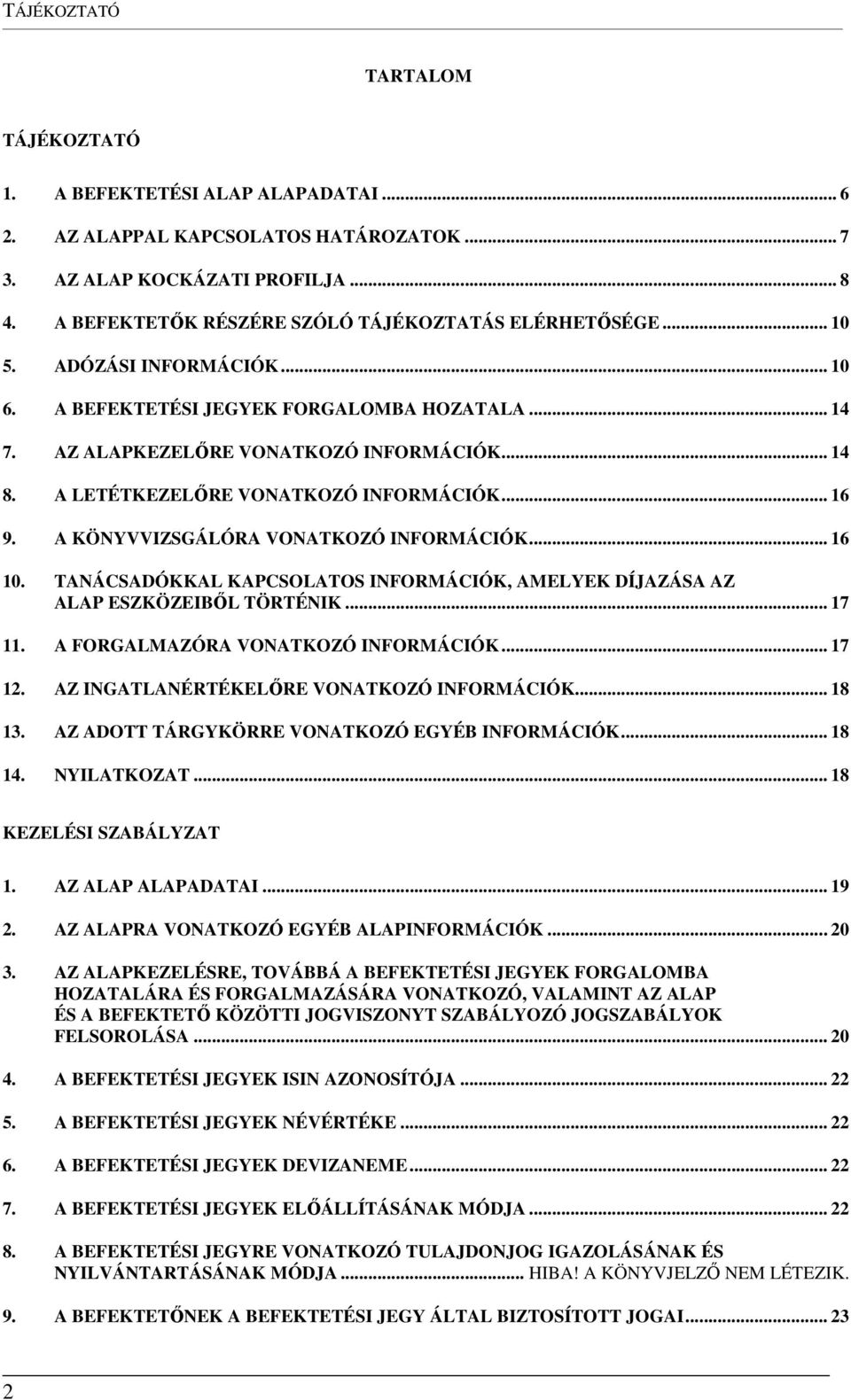 TÁJÉKOZTATÓ

TARTALOM

TÁJÉKOZTATÓ

1. A BEFEKTETÉSI ALAP ALAPADATAI ... 6
2. AZ ALAPPAL KAPCSOLATOS HATÁROZATOK ... 7
3. AZ ALAP KOCKÁZATI PROFILJA ... 8
4. A BEFEKTETŐK RÉSZÉRE SZÓLÓ TÁJÉKOZTATÁS ELÉRHETŐSÉGE ... 10
5. ADÓZÁSI INFORMÁCIÓK ... 10
6. A BEFEKTETÉSI JEGYEK FORGALOMBA HOZATALA ... 14
7. AZ ALAPKEZELŐRE VONATKOZÓ INFORMÁCIÓK ... 14
8. A LETÉTKEZELŐRE VONATKOZÓ INFORMÁCIÓK ... 16
9. A KÖNYVVIZSGÁLÓRA VONATKOZÓ INFORMÁCIÓK ... 16
10. TANÁCSADÓKKAL KAPCSOLATOS INFORMÁCIÓK, AMELYEK DÍJAZÁSA AZ ALAP ESZKÖZEIBŐL TÖRTÉNIK ... 17
11. A FORGALMAZÓRA VONATKOZÓ INFORMÁCIÓK ... 17
12. AZ INGATLANÉRTÉKELŐRE VONATKOZÓ INFORMÁCIÓK ... 18
13. AZ ADOTT TÁRGYKÖRRE VONATKOZÓ EGYÉB INFORMÁCIÓK ... 18
14. NYILATKOZAT ... 18

KEZELÉSI SZABÁLYZAT

1. AZ ALAP ALAPADATAI ... 19
2. AZ ALAPRA VONATKOZÓ EGYÉB ALAPINFORMÁCIÓK ... 20
3. AZ ALAPKEZELÉSRE, TOVÁBBÁ A BEFEKTETÉSI JEGYEK FORGALOMBA HOZATALÁRA ÉS FORGALMAZÁSÁRA VONATKOZÓ, VALAMINT AZ ALAP ÉS A BEFEKTETŐ KÖZÖTTI JOGVISZONYT SZABÁLYOZÓ JOGSZABÁLYOK FELSOROLÁSA ... 20
4. A BEFEKTETÉSI JEGYEK ISIN AZONOSÍTÓJA ... 22
5. A BEFEKTETÉSI JEGYEK NÉVÉRTÉKE ... 22
6. A BEFEKTETÉSI JEGYEK DEVIZANEME ... 22
7. A BEFEKTETÉSI JEGYEK ELŐÁLLÍTÁSÁNAK MÓDJA ... 22
8. A BEFEKTETÉSI JEGYRE VONATKOZÓ TULAJDONJOG IGAZOLÁSÁNAK ÉS NYILVÁNTARTÁSÁNAK MÓDJA ... HIBA! A KÖNYVJELZŐ NEM LÉTEZIK.
9. A BEFEKTETŐNEK A BEFEKTETÉSI JEGY ÁLTAL BIZTOSÍTOTT JOGAI ... 23

2